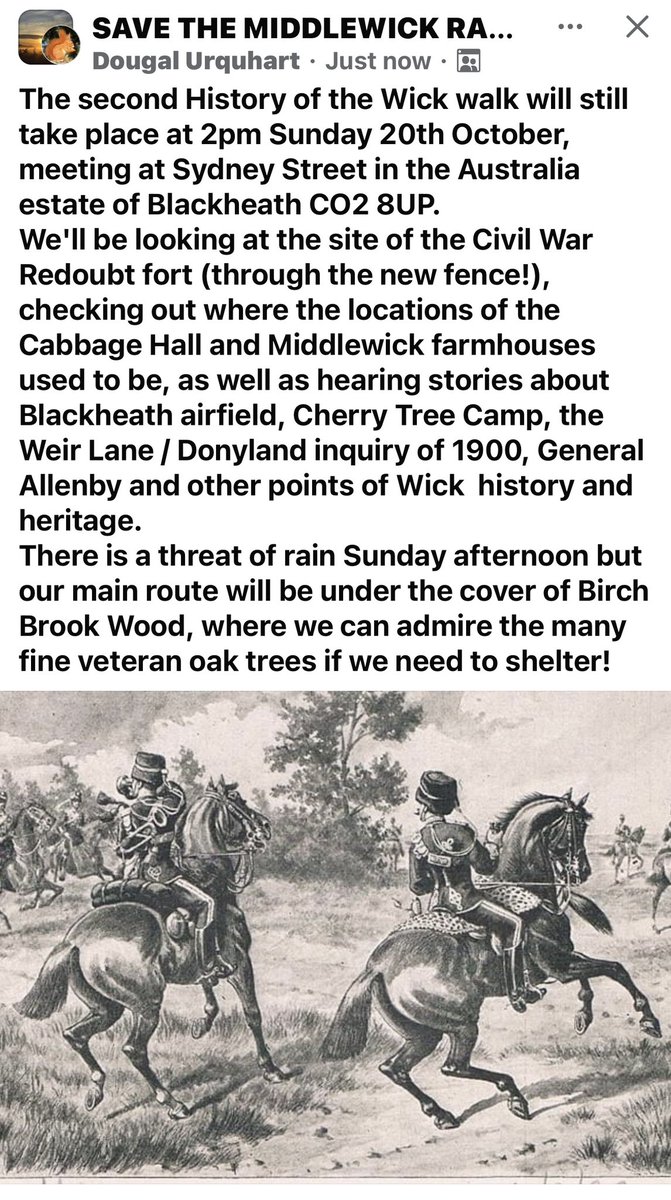 SAVE THE MIDDLEWICK RA...
Dougal Urquhart · Just now ·
The second History of the Wick walk will still take place at 2pm Sunday 20th October, meeting at Sydney Street in the Australia estate of Blackheath CO2 8UP.
We'll be looking at the site of the Civil War Redoubt fort (through the new fence!), checking out where the locations of the Cabbage Hall and Middlewick farmhouses used to be, as well as hearing stories about Blackheath airfield, Cherry Tree Camp, the Weir Lane / Donyland inquiry of 1900, General Allenby and other points of Wick history and heritage.
There is a threat of rain Sunday afternoon but our main route will be under the cover of Birch Brook Wood, where we can admire the many fine veteran oak trees if we need to shelter!